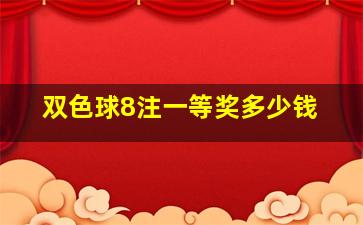 双色球8注一等奖多少钱